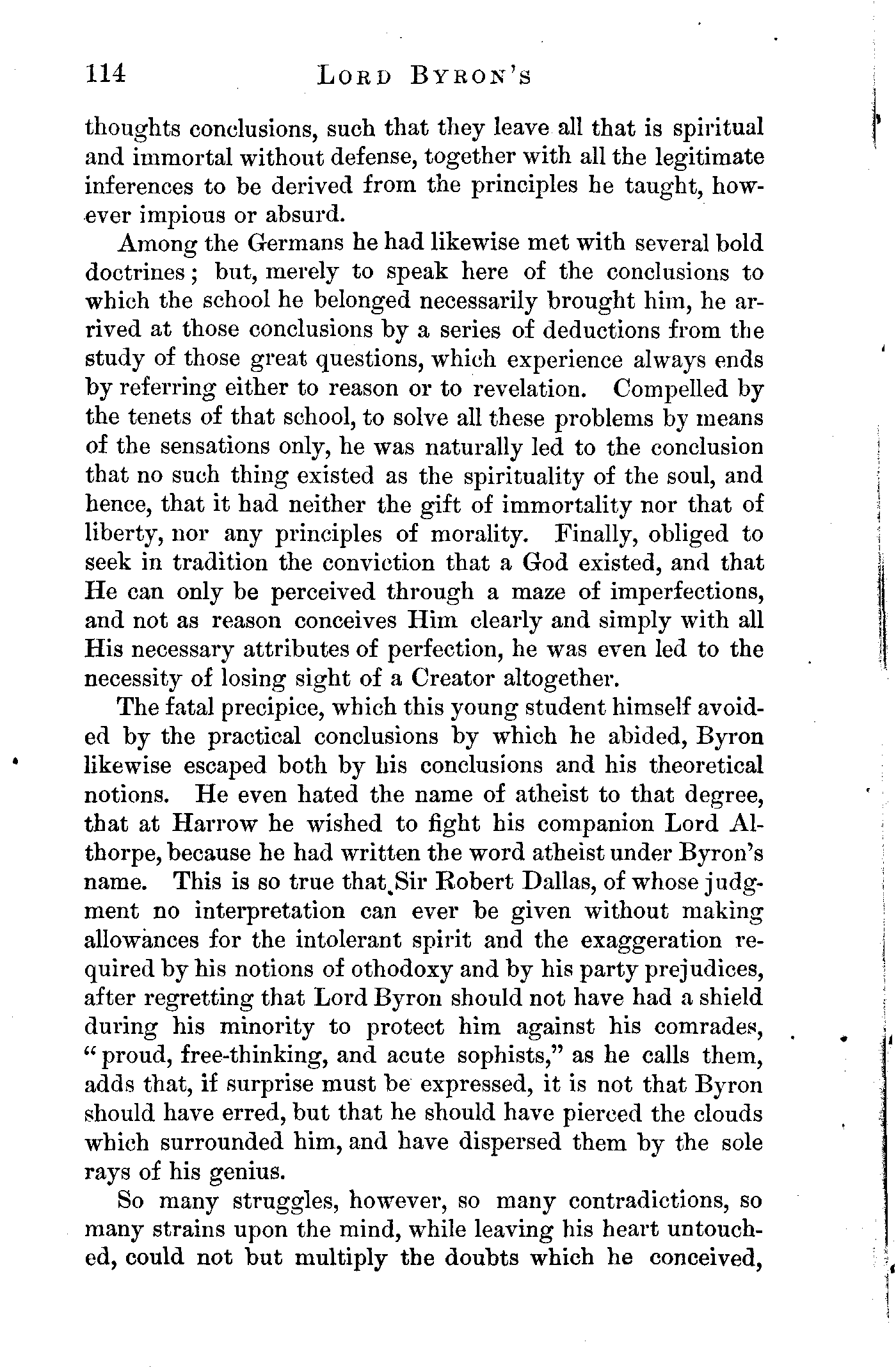 114 LORD BYRON'S

thoughts conclusions, such that they leave all that is spiritual and immortal without defense, together with all the legitimate inferences to be derived from the principles he taught, however impious or absurd.

Among the Germans he had likewise met with several bold doctrines; but, merely to speak here of the conclusions to which the school he belonged necessarily brought him, he arrived at those conclusions by a series of deductions from the study of those great questions, which experience always ends by referring either to reason or to revelation. Compelled by the tenets of that school, to solve all these problems by means of the sensations only, he was naturally led to the conclusion that no such thing existed as the spirituality of the soul, and hence, that it had neither the gift of immortality nor that of liberty, nor any principles of morality. Finally, obliged to seek in tradition the conviction that a God existed, and that He can only be perceived through a maze of imperfections, and not as reason conceives Him clearly and simply with all His necessary attributes of perfection, he was even led to the necessity of losing sight of a Creator altogether.

The fatal precipice, which this young student himself avoided by the practical conclusions by which he abided, Byron likewise escaped both by his conclusions and his theoretical notions. He even hated the name of atheist to that degree, that at Harrow he wished to fight his companion Lord Althorpe, because he had written the word atheist under Byron's name. This is so true that Sir Robert Dallas, of whose judgment no interpretation can ever be given without making allowances for the intolerant spirit and the exaggeration required by his notions of othodoxy and by his party prejudices, after regretting that Lord Byron should not have had a shield during his minority to protect him against his comrades, "proud, free-thinking, and acute sophists," as he calls them, adds that, if surprise must be expressed, it is not that Byron should have erred, but that he should have pierced the clouds which surrounded him, and have dispersed them by the sole rays of his genius.

So many struggles, however, so many contradictions, so many strains upon the mind, while leaving his heart untouched, could not but multiply the doubts which he conceived,